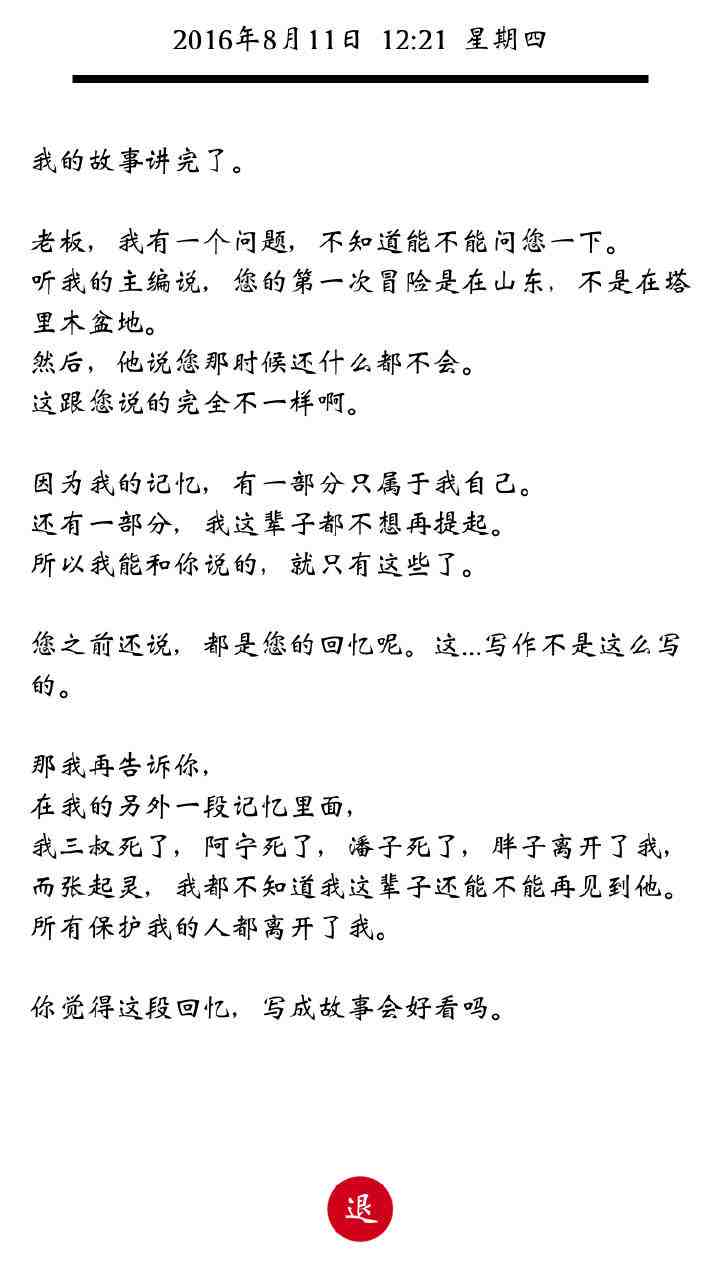 2016年8月11日 12:21 星期四

我的故事讲完了。

老板，我有一个问题，不知道能不能问您一下。
听我的主编说，您的第一次冒险是在山东，不是在塔里木盆地。
然后，他说您那时候还什么都不会。
这跟您说的完全不一样啊。

因为我的记忆，有一部分只属于我自己。
还有一部分，我这辈子都不想再提起。
所以我能和你说的，就只有这些了。

您之前还说，都是您的回忆呢。这...写作不是这么写的。

那我再告诉你，
在我的另外一段记忆里面，
我三叔死了，阿宁死了，潘子死了，胖子离开了我，
而张起灵，我都不知道我这辈子还能不能再见到他。
所有保护我的人都离开了我。

你觉得这段回忆，写成故事会好看吗。

退